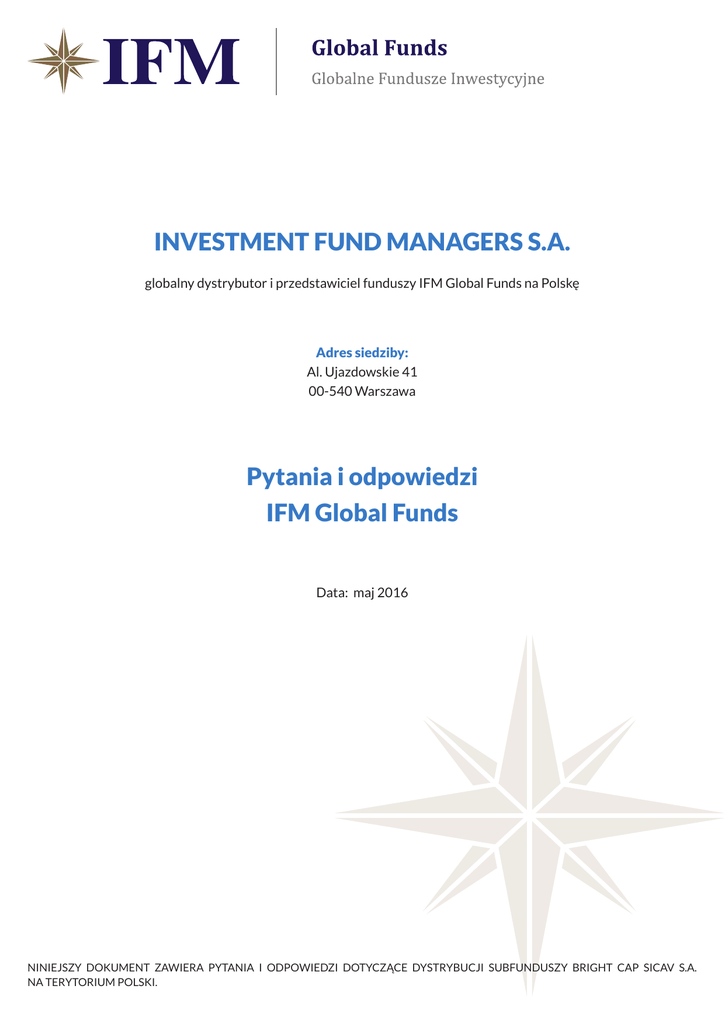 IFM

Global Funds
Globalne Fundusze Inwestycyjne

INVESTMENT FUND MANAGERS S.A.

globalny dystrybutor i przedstawiciel funduszy IFM Global Funds na Polskę

Adres siedziby:
Al. Ujazdowskie 41
00-540 Warszawa

Pytania i odpowiedzi
IFM Global Funds

Data: maj 2016

NINIEJSZY DOKUMENT ZAWIERA PYTANIA I ODPOWIEDZI DOTYCZĄCE DYSTRYBUCJI SUBFUNDUSZY BRIGHT CAP SICAV S.A. NA TERYTORIUM POLSKI.